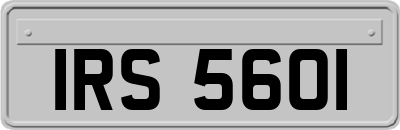 IRS 5601